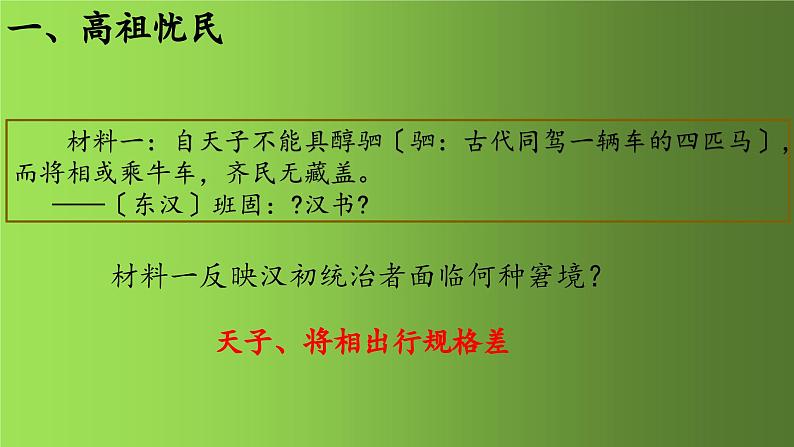 一、高祖忧民

材料一：自天子不能具醇驷〔驷：古代同驾一辆车的四匹马〕，而将相或乘牛车，齐民无藏盖。
——〔东汉〕班固：?汉书?

材料一反映汉初统治者面临何种窘境？

天子、将相出行规格差